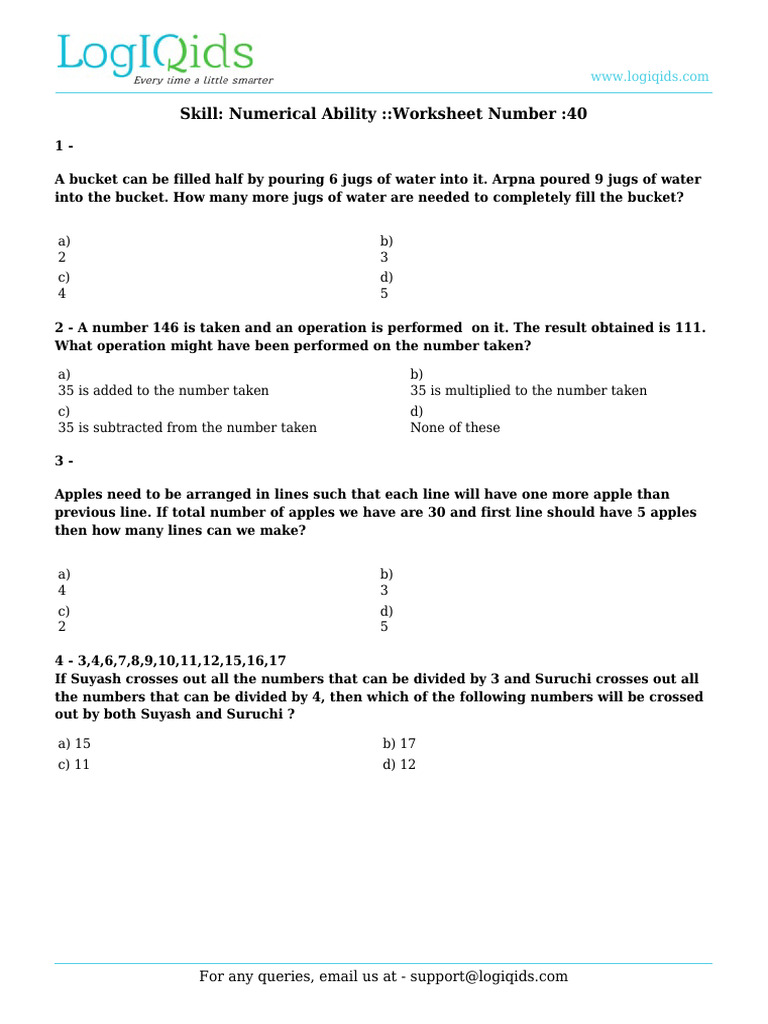 LogIQids
Every time a little smarter

www.logiqids.com

Skill: Numerical Ability ::Worksheet Number :40

1 -

A bucket can be filled half by pouring 6 jugs of water into it. Arpna poured 9 jugs of water into the bucket. How many more jugs of water are needed to completely fill the bucket?

a)
2

b)
3

c)
4

d)
5

2 - A number 146 is taken and an operation is performed on it. The result obtained is 111. What operation might have been performed on the number taken?

a)
35 is added to the number taken

b)
35 is multiplied to the number taken

c)
35 is subtracted from the number taken

d)
None of these

3 -

Apples need to be arranged in lines such that each line will have one more apple than previous line. If total number of apples we have are 30 and first line should have 5 apples then how many lines can we make?

a)
4

b)
3

c)
2

d)
5

4 - 3,4,6,7,8,9,10,11,12,15,16,17
If Suyash crosses out all the numbers that can be divided by 3 and Suruchi crosses out all the numbers that can be divided by 4, then which of the following numbers will be crossed out by both Suyash and Suruchi ?

a) 15

b) 17

c) 11

d) 12

For any queries, email us at - support@logiqids.com